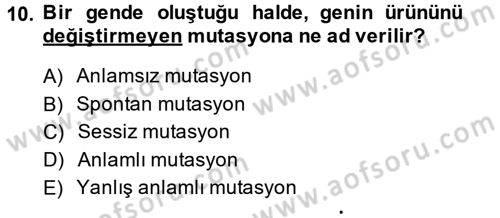 10. Bir gende oluştuğu halde, genin ürününü değiştirmeyen mutasyona ne ad verilir?

A) Anlamsız mutasyon
B) Spontan mutasyon
C) Sessiz mutasyon
D) Anlamlı mutasyon
E) Yanlış anlamlı mutasyon

www.aofsoru.com
www.aofsoru.com
www.aofsoru.com
www.aofsoru.com